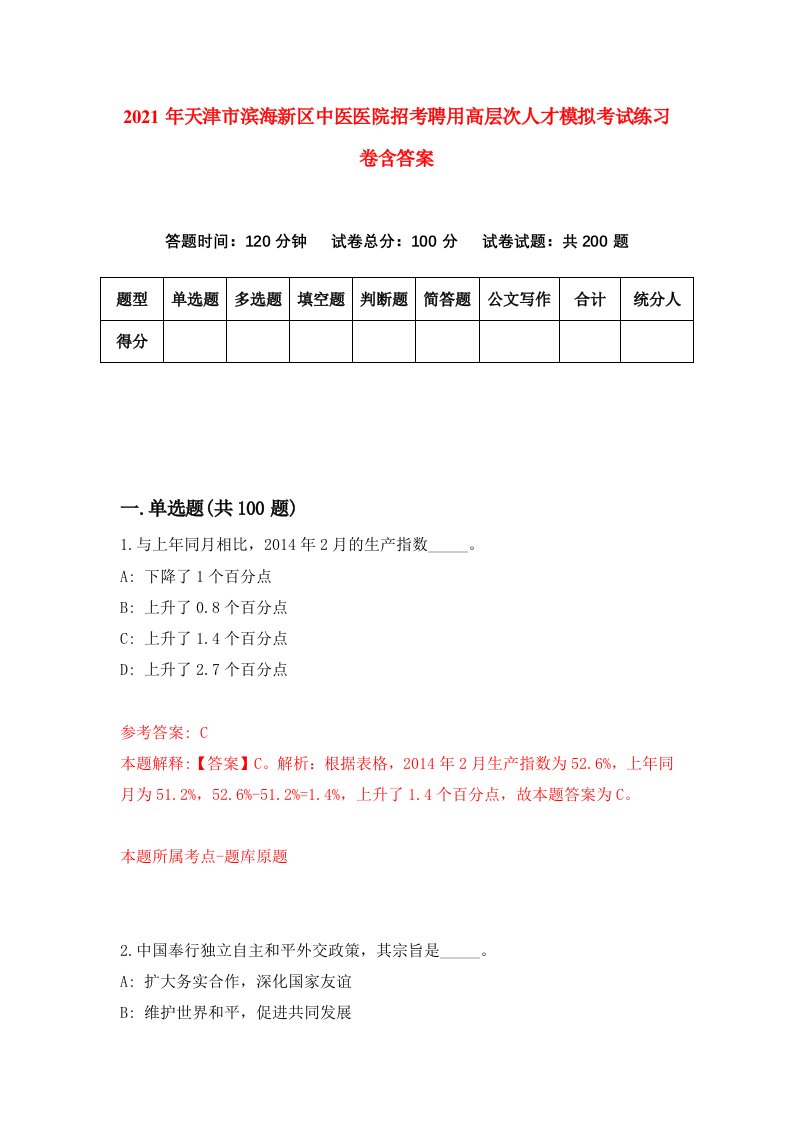 2021 年天津市滨海新区中医医院招考聘用高层次人才模拟考试练习卷含答案

答题时间：120 分钟　试卷总分：100 分　试卷试题：共 200 题

| 题型 | 单选题 | 多选题 | 填空题 | 判断题 | 简答题 | 公文写作 | 合计 | 统分人 |
|---|---|---|---|---|---|---|---|---|
| 得分 | | | | | | | | |

一.单选题(共 100 题)

1.与上年同月相比，2014 年 2 月的生产指数_____。

A: 下降了 1 个百分点

B: 上升了 0.8 个百分点

C: 上升了 1.4 个百分点

D: 上升了 2.7 个百分点

参考答案: C

本题解释:【答案】C。解析：根据表格，2014 年 2 月生产指数为 52.6%，上年同月为 51.2%，52.6%-51.2%=1.4%，上升了 1.4 个百分点，故本题答案为 C。

本题所属考点-题库原题

2.中国奉行独立自主和平外交政策，其宗旨是_____。

A: 扩大务实合作，深化国家友谊

B: 维护世界和平，促进共同发展